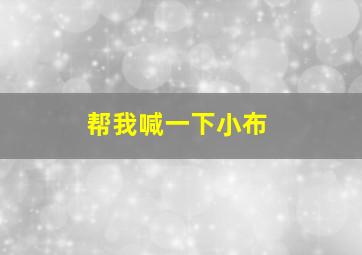 帮我喊一下小布